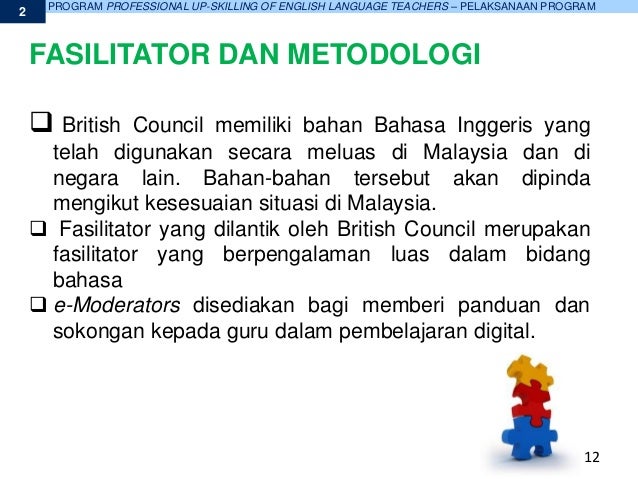 2 PROGRAM PROFESSIONAL UP-SKILLING OF ENGLISH LANGUAGE TEACHERS – PELAKSANAAN PROGRAM

FASILITATOR DAN METODOLOGI

❑ British Council memiliki bahan Bahasa Inggeris yang telah digunakan secara meluas di Malaysia dan di negara lain. Bahan-bahan tersebut akan dipinda mengikut kesesuaian situasi di Malaysia.
❑ Fasilitator yang dilantik oleh British Council merupakan fasilitator yang berpengalaman luas dalam bidang bahasa
❑ e-Moderators disediakan bagi memberi panduan dan sokongan kepada guru dalam pembelajaran digital.

12